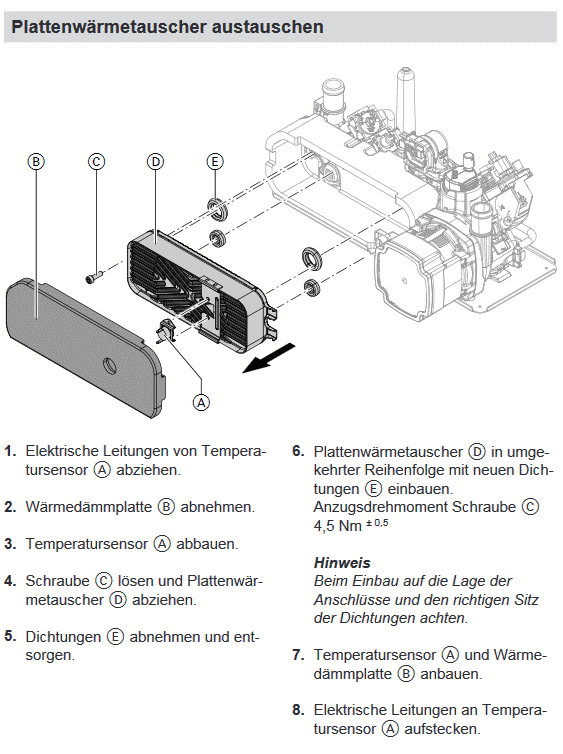 Plattenwärmetauscher austauschen

B C D E

A

1. Elektrische Leitungen von Temperatursensor Ⓐ abziehen.

2. Wärmedämmplatte Ⓑ abnehmen.

3. Temperatursensor Ⓐ abbauen.

4. Schraube Ⓒ lösen und Plattenwärmetauscher Ⓓ abziehen.

5. Dichtungen Ⓔ abnehmen und entsorgen.

6. Plattenwärmetauscher Ⓓ in umgekehrter Reihenfolge mit neuen Dichtungen Ⓔ einbauen.
Anzugsdrehmoment Schraube Ⓒ 4,5 Nm $^{\pm 0,5}$

Hinweis
Beim Einbau auf die Lage der Anschlüsse und den richtigen Sitz der Dichtungen achten.

7. Temperatursensor Ⓐ und Wärmedämmplatte Ⓑ anbauen.

8. Elektrische Leitungen an Temperatursensor Ⓐ aufstecken.